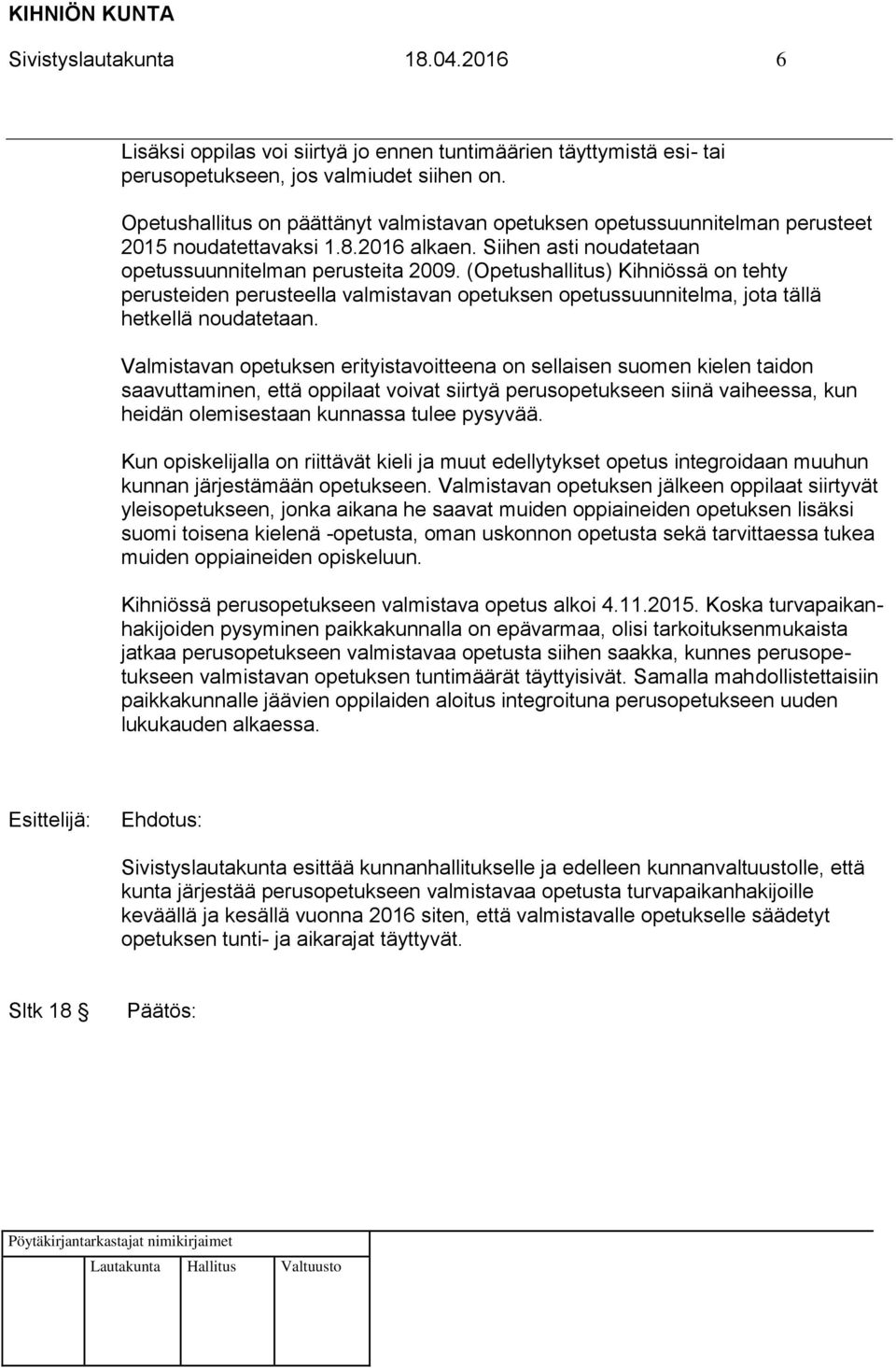 KIHNIÖN KUNTA
Sivistyslautakunta 18.04.2016 6

Lisäksi oppilas voi siirtyä jo ennen tuntimäärien täyttymistä esi- tai perusopetukseen, jos valmiudet siihen on.

Opetushallitus on päättänyt valmistavan opetuksen opetussuunnitelman perusteet 2015 noudatettavaksi 1.8.2016 alkaen. Siihen asti noudatetaan opetussuunnitelman perusteita 2009. (Opetushallitus) Kihniössä on tehty perusteiden perusteella valmistavan opetuksen opetussuunnitelma, jota tällä hetkellä noudatetaan.

Valmistavan opetuksen erityistavoitteena on sellaisen suomen kielen taidon saavuttaminen, että oppilaat voivat siirtyä perusopetukseen siinä vaiheessa, kun heidän olemisestaan kunnassa tulee pysyvää.

Kun opiskelijalla on riittävät kieli ja muut edellytykset opetus integroidaan muuhun kunnan järjestämään opetukseen. Valmistavan opetuksen jälkeen oppilaat siirtyvät yleisopetukseen, jonka aikana he saavat muiden oppiaineiden opetuksen lisäksi suomi toisena kielenä -opetusta, oman uskonnon opetusta sekä tarvittaessa tukea muiden oppiaineiden opiskeluun.

Kihniössä perusopetukseen valmistava opetus alkoi 4.11.2015. Koska turvapaikanhakijoiden pysyminen paikkakunnalla on epävarmaa, olisi tarkoituksenmukaista jatkaa perusopetukseen valmistavaa opetusta siihen saakka, kunnes perusopetukseen valmistavan opetuksen tuntimäärät täyttyisivät. Samalla mahdollistettaisiin paikkakunnalle jäävien oppilaiden aloitus integroituna perusopetukseen uuden lukukauden alkaessa.

Esittelijä: Ehdotus:

Sivistyslautakunta esittää kunnanhallitukselle ja edelleen kunnanvaltuustolle, että kunta järjestää perusopetukseen valmistavaa opetusta turvapaikanhakijoille keväällä ja kesällä vuonna 2016 siten, että valmistavalle opetukselle säädetyt opetuksen tunti- ja aikarajat täyttyvät.

Sltk 18 § Päätös:

Pöytäkirjantarkastajat nimikirjaimet
Lautakunta Hallitus Valtuusto